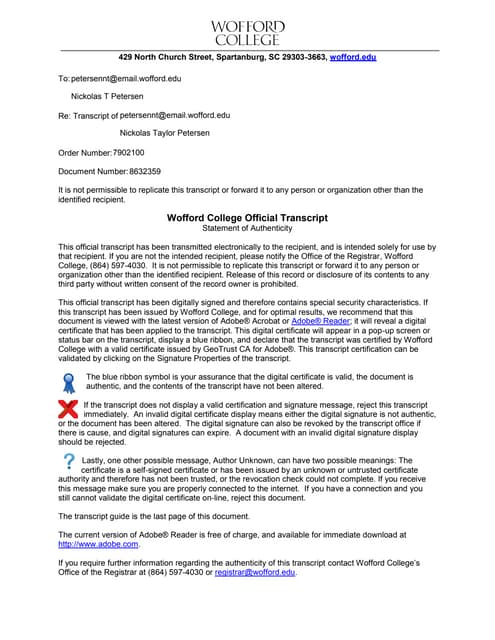 WOFFORD COLLEGE

429 North Church Street, Spartanburg, SC 29303-3663, wofford.edu

To: petersennt@email.wofford.edu

Nickolas T Petersen

Re: Transcript of petersennt@email.wofford.edu

Nickolas Taylor Petersen

Order Number: 7902100

Document Number: 8632359

It is not permissible to replicate this transcript or forward it to any person or organization other than the identified recipient.

Wofford College Official Transcript
Statement of Authenticity

This official transcript has been transmitted electronically to the recipient, and is intended solely for use by that recipient. If you are not the intended recipient, please notify the Office of the Registrar, Wofford College, (864) 597-4030. It is not permissible to replicate this transcript or forward it to any person or organization other than the identified recipient. Release of this record or disclosure of its contents to any third party without written consent of the record owner is prohibited.

This official transcript has been digitally signed and therefore contains special security characteristics. If this transcript has been issued by Wofford College, and for optimal results, we recommend that this document is viewed with the latest version of Adobe® Acrobat or Adobe® Reader; it will reveal a digital certificate that has been applied to the transcript. This digital certificate will appear in a pop-up screen or status bar on the transcript, display a blue ribbon, and declare that the transcript was certified by Wofford College with a valid certificate issued by GeoTrust CA for Adobe®. This transcript certification can be validated by clicking on the Signature Properties of the transcript.

The blue ribbon symbol is your assurance that the digital certificate is valid, the document is authentic, and the contents of the transcript have not been altered.

If the transcript does not display a valid certification and signature message, reject this transcript immediately. An invalid digital certificate display means either the digital signature is not authentic, or the document has been altered. The digital signature can also be revoked by the transcript office if there is cause, and digital signatures can expire. A document with an invalid digital signature display should be rejected.

Lastly, one other possible message, Author Unknown, can have two possible meanings: The certificate is a self-signed certificate or has been issued by an unknown or untrusted certificate authority and therefore has not been trusted, or the revocation check could not complete. If you receive this message make sure you are properly connected to the internet. If you have a connection and you still cannot validate the digital certificate on-line, reject this document.

The transcript guide is the last page of this document.

The current version of Adobe® Reader is free of charge, and available for immediate download at http://www.adobe.com.

If you require further information regarding the authenticity of this transcript contact Wofford College's Office of the Registrar at (864) 597-4030 or registrar@wofford.edu.